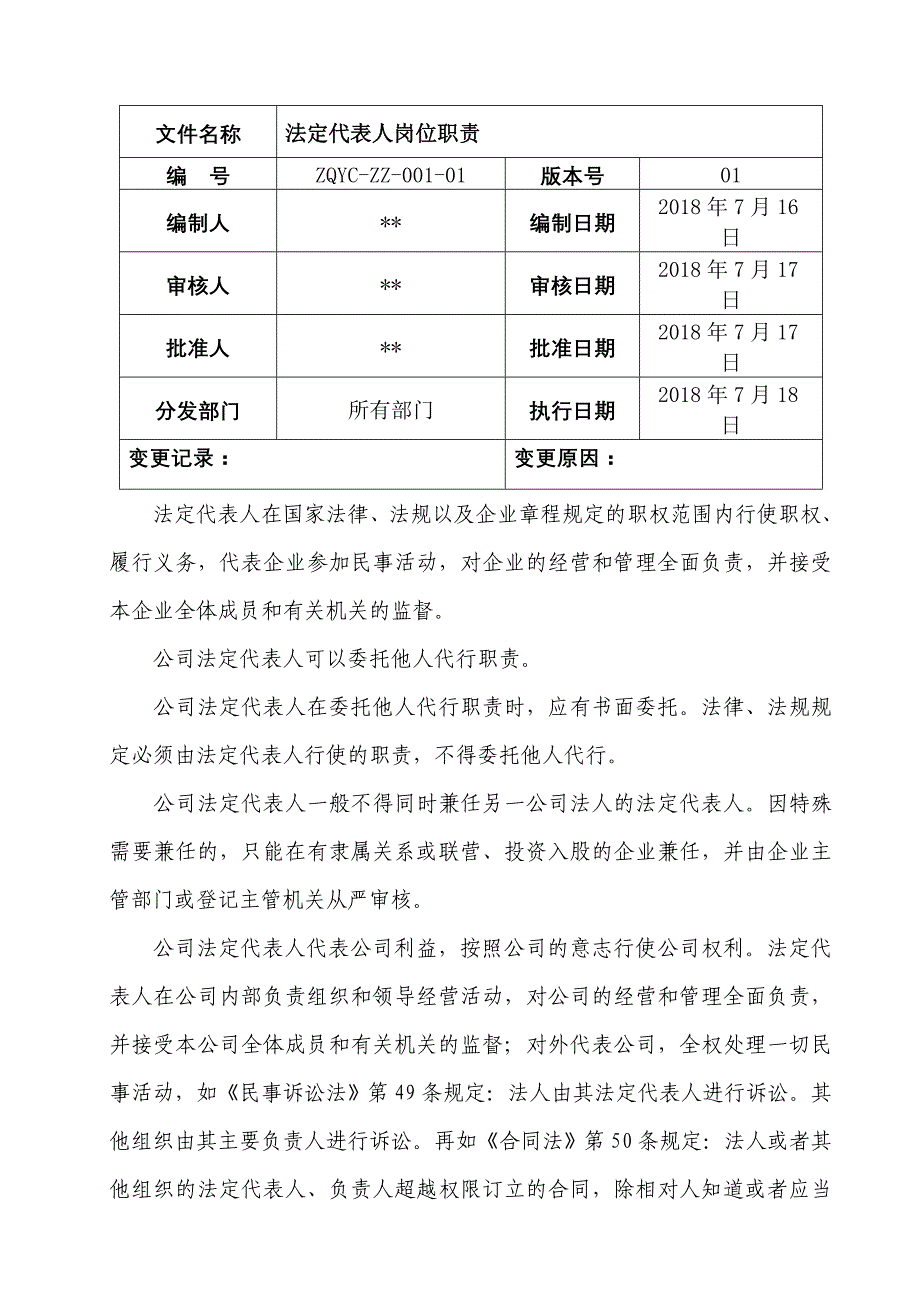 | 文件名称 | 法定代表人岗位职责 | | |
|---|---|---|---|
| 编　号 | ZQYC-ZZ-001-01 | 版本号 | 01 |
| 编制人 | ** | 编制日期 | 2018 年 7 月 16 日 |
| 审核人 | ** | 审核日期 | 2018 年 7 月 17 日 |
| 批准人 | ** | 批准日期 | 2018 年 7 月 17 日 |
| 分发部门 | 所有部门 | 执行日期 | 2018 年 7 月 18 日 |
| 变更记录： | | 变更原因： | |

法定代表人在国家法律、法规以及企业章程规定的职权范围内行使职权、履行义务，代表企业参加民事活动，对企业的经营和管理全面负责，并接受本企业全体成员和有关机关的监督。

公司法定代表人可以委托他人代行职责。

公司法定代表人在委托他人代行职责时，应有书面委托。法律、法规规定必须由法定代表人行使的职责，不得委托他人代行。

公司法定代表人一般不得同时兼任另一公司法人的法定代表人。因特殊需要兼任的，只能在有隶属关系或联营、投资入股的企业兼任，并由企业主管部门或登记主管机关从严审核。

公司法定代表人代表公司利益，按照公司的意志行使公司权利。法定代表人在公司内部负责组织和领导经营活动，对公司的经营和管理全面负责，并接受本公司全体成员和有关机关的监督；对外代表公司，全权处理一切民事活动，如《民事诉讼法》第 49 条规定：法人由其法定代表人进行诉讼。其他组织由其主要负责人进行诉讼。再如《合同法》第 50 条规定：法人或者其他组织的法定代表人、负责人超越权限订立的合同，除相对人知道或者应当